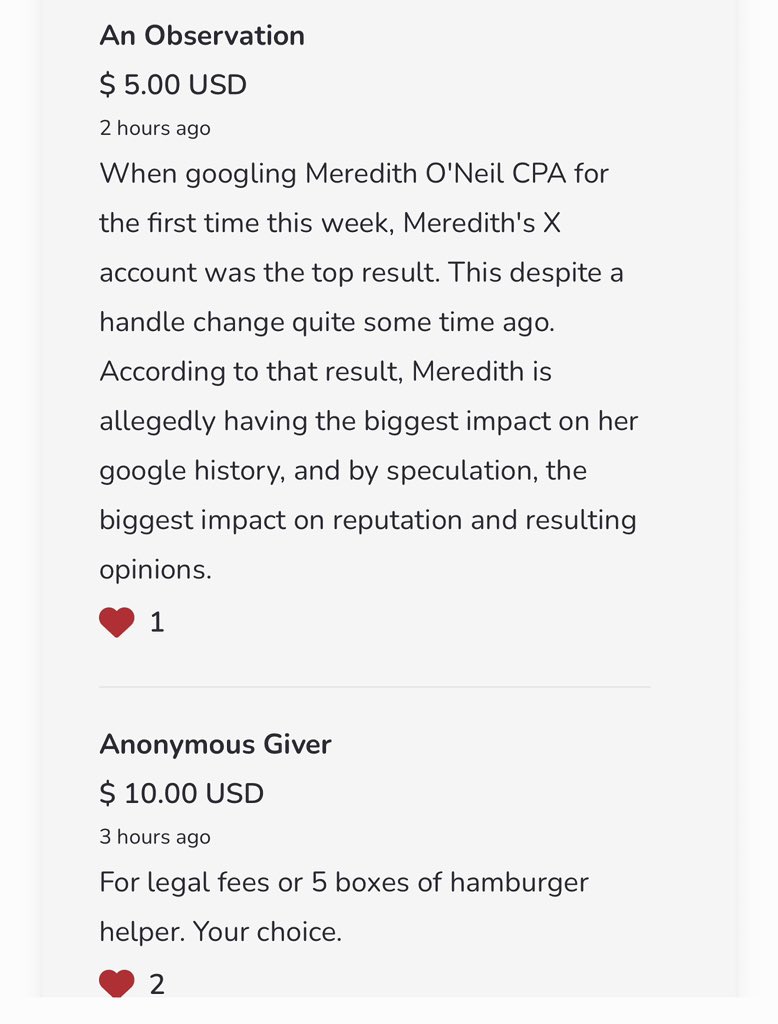 An Observation

$ 5.00 USD

2 hours ago

When googling Meredith O'Neil CPA for the first time this week, Meredith's X account was the top result. This despite a handle change quite some time ago. According to that result, Meredith is allegedly having the biggest impact on her google history, and by speculation, the biggest impact on reputation and resulting opinions.

1

Anonymous Giver

$ 10.00 USD

3 hours ago

For legal fees or 5 boxes of hamburger helper. Your choice.

2